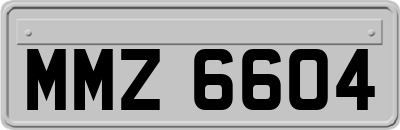 MMZ 6604